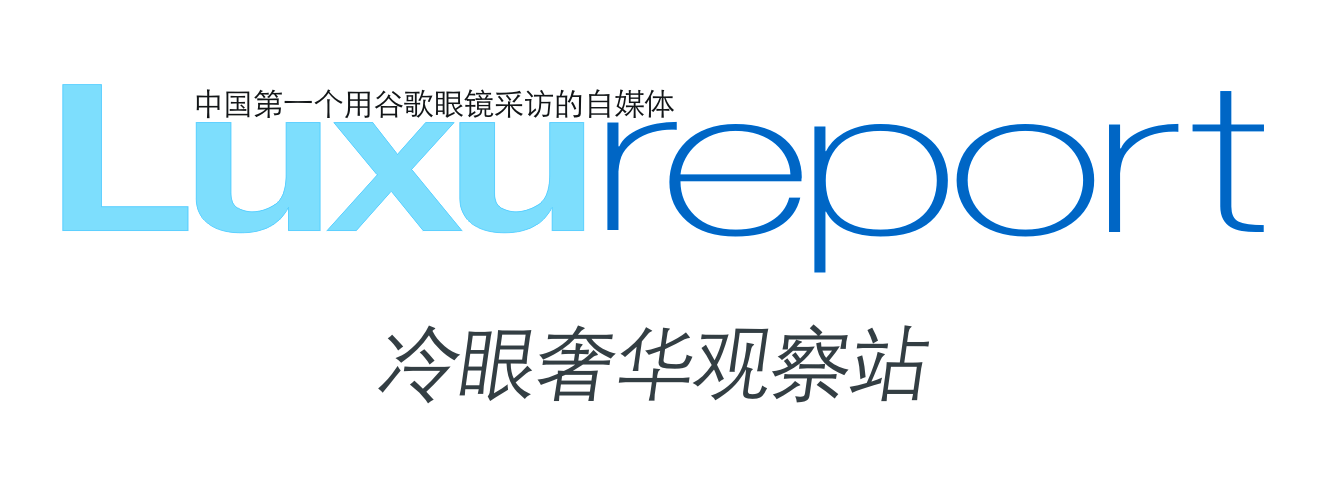 中国第一个用谷歌眼镜采访的自媒体

Luxureport

冷眼奢华观察站